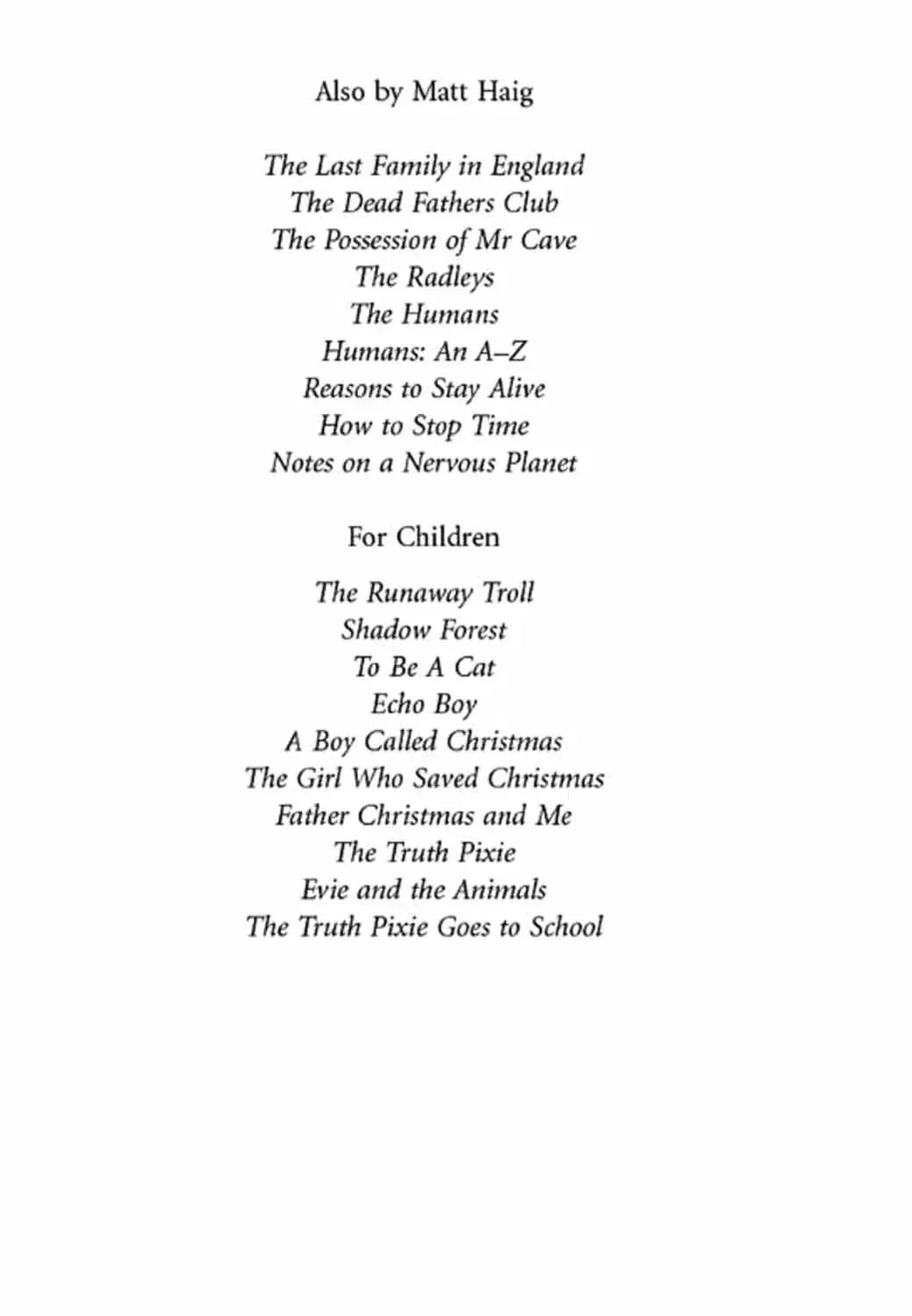 Also by Matt Haig

The Last Family in England
The Dead Fathers Club
The Possession of Mr Cave
The Radleys
The Humans
Humans: An A–Z
Reasons to Stay Alive
How to Stop Time
Notes on a Nervous Planet

For Children

The Runaway Troll
Shadow Forest
To Be A Cat
Echo Boy
A Boy Called Christmas
The Girl Who Saved Christmas
Father Christmas and Me
The Truth Pixie
Evie and the Animals
The Truth Pixie Goes to School